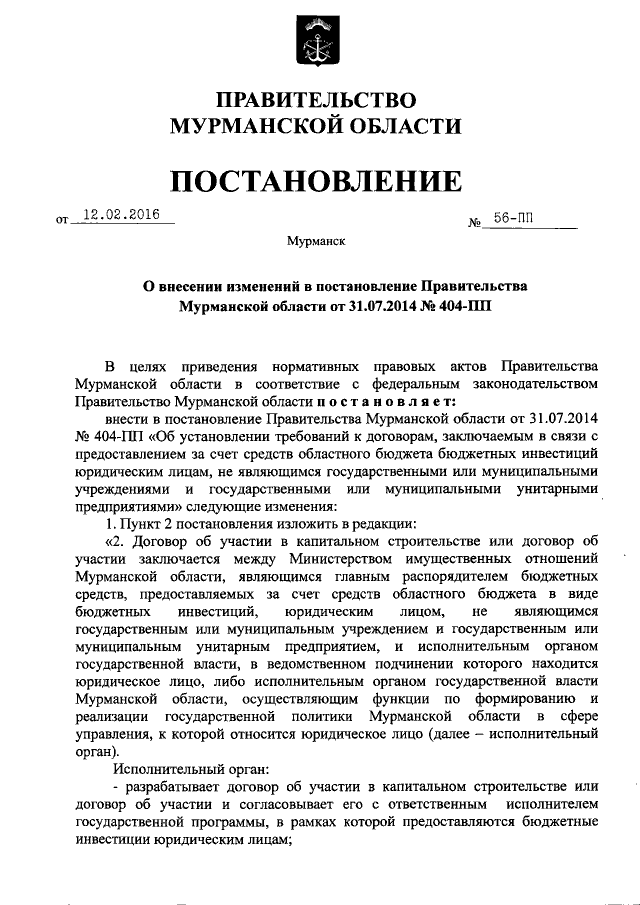 ПРАВИТЕЛЬСТВО
МУРМАНСКОЙ ОБЛАСТИ

ПОСТАНОВЛЕНИЕ

от 12.02.2016 № 56-ПП

Мурманск

О внесении изменений в постановление Правительства Мурманской области от 31.07.2014 № 404-ПП

В целях приведения нормативных правовых актов Правительства Мурманской области в соответствие с федеральным законодательством Правительство Мурманской области постановляет:

внести в постановление Правительства Мурманской области от 31.07.2014 № 404-ПП «Об установлении требований к договорам, заключаемым в связи с предоставлением за счет средств областного бюджета бюджетных инвестиций юридическим лицам, не являющимся государственными или муниципальными учреждениями и государственными или муниципальными унитарными предприятиями» следующие изменения:

1. Пункт 2 постановления изложить в редакции:

«2. Договор об участии в капитальном строительстве или договор об участии заключается между Министерством имущественных отношений Мурманской области, являющимся главным распорядителем бюджетных средств, предоставляемых за счет средств областного бюджета в виде бюджетных инвестиций, юридическим лицом, не являющимся государственным или муниципальным учреждением и государственным или муниципальным унитарным предприятием, и исполнительным органом государственной власти, в ведомственном подчинении которого находится юридическое лицо, либо исполнительным органом государственной власти Мурманской области, осуществляющим функции по формированию и реализации государственной политики Мурманской области в сфере управления, к которой относится юридическое лицо (далее – исполнительный орган).

Исполнительный орган:

- разрабатывает договор об участии в капитальном строительстве или договор об участии и согласовывает его с ответственным исполнителем государственной программы, в рамках которой предоставляются бюджетные инвестиции юридическим лицам;